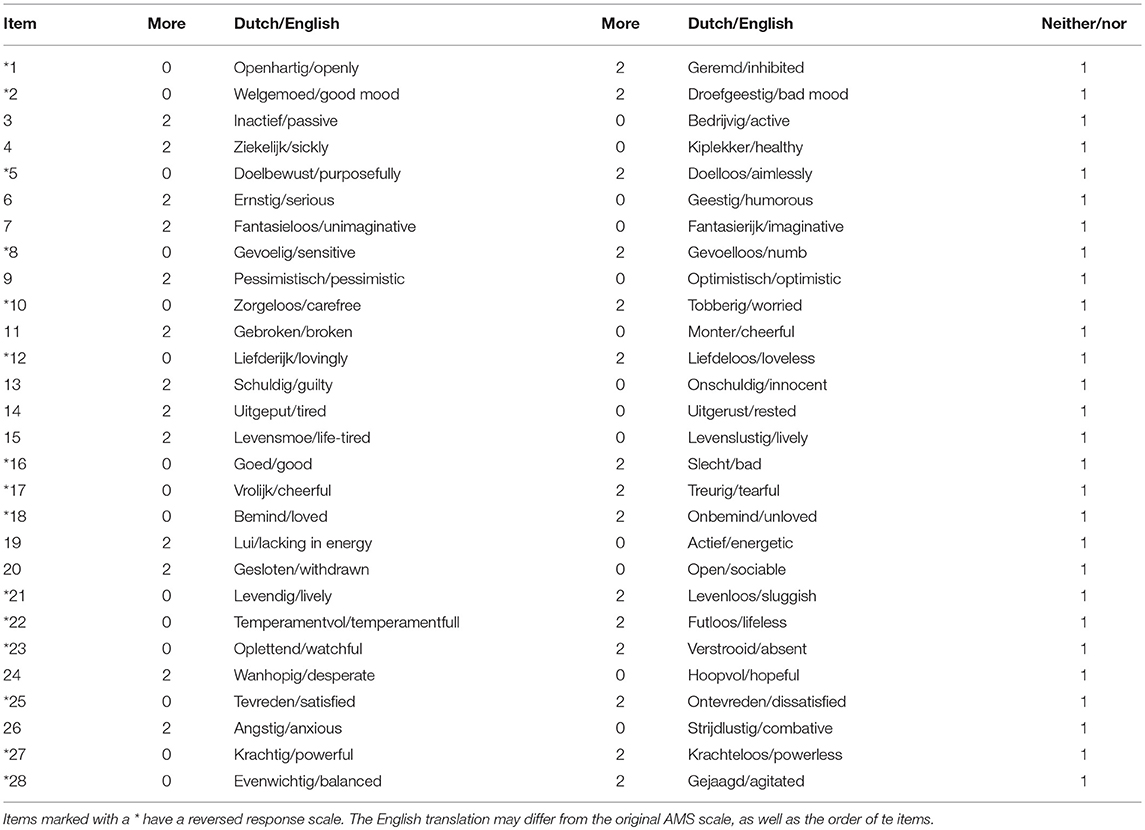 | Item | More | Dutch/English | More | Dutch/English | Neither/nor |
|---|---|---|---|---|---|
| *1 | 0 | Openhartig/openly | 2 | Geremd/inhibited | 1 |
| *2 | 0 | Welgemoed/good mood | 2 | Droefgeestig/bad mood | 1 |
| 3 | 2 | Inactief/passive | 0 | Bedrijvig/active | 1 |
| 4 | 2 | Ziekelijk/sickly | 0 | Kiplekker/healthy | 1 |
| *5 | 0 | Doelbewust/purposefully | 2 | Doelloos/aimlessly | 1 |
| 6 | 2 | Ernstig/serious | 0 | Geestig/humorous | 1 |
| 7 | 2 | Fantasieloos/unimaginative | 0 | Fantasierijk/imaginative | 1 |
| *8 | 0 | Gevoelig/sensitive | 2 | Gevoelloos/numb | 1 |
| 9 | 2 | Pessimistisch/pessimistic | 0 | Optimistisch/optimistic | 1 |
| *10 | 0 | Zorgeloos/carefree | 2 | Tobberig/worried | 1 |
| 11 | 2 | Gebroken/broken | 0 | Monter/cheerful | 1 |
| *12 | 0 | Liefderijk/lovingly | 2 | Liefdeloos/loveless | 1 |
| 13 | 2 | Schuldig/guilty | 0 | Onschuldig/innocent | 1 |
| 14 | 2 | Uitgeput/tired | 0 | Uitgerust/rested | 1 |
| 15 | 2 | Levensmoe/life-tired | 0 | Levenslustig/lively | 1 |
| *16 | 0 | Goed/good | 2 | Slecht/bad | 1 |
| *17 | 0 | Vrolijk/cheerful | 2 | Treurig/tearful | 1 |
| *18 | 0 | Bemind/loved | 2 | Onbemind/unloved | 1 |
| 19 | 2 | Lui/lacking in energy | 0 | Actief/energetic | 1 |
| 20 | 2 | Gesloten/withdrawn | 0 | Open/sociable | 1 |
| *21 | 0 | Levendig/lively | 2 | Levenloos/sluggish | 1 |
| *22 | 0 | Temperamentvol/temperamentfull | 2 | Futloos/lifeless | 1 |
| *23 | 0 | Oplettend/watchful | 2 | Verstrooid/absent | 1 |
| 24 | 2 | Wanhopig/desperate | 0 | Hoopvol/hopeful | 1 |
| *25 | 0 | Tevreden/satisfied | 2 | Ontevreden/dissatisfied | 1 |
| 26 | 2 | Angstig/anxious | 0 | Strijdlustig/combative | 1 |
| *27 | 0 | Krachtig/powerful | 2 | Krachteloos/powerless | 1 |
| *28 | 0 | Evenwichtig/balanced | 2 | Gejaagd/agitated | 1 |

Items marked with a * have a reversed response scale. The English translation may differ from the original AMS scale, as well as the order of te items.